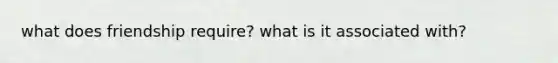 what does friendship require? what is it associated with?